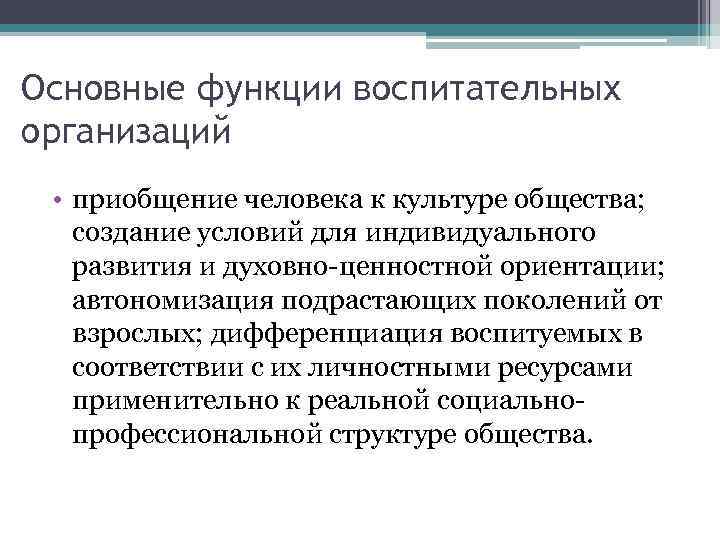 Основные функции воспитательных организаций

• приобщение человека к культуре общества; создание условий для индивидуального развития и духовно-ценностной ориентации; автономизация подрастающих поколений от взрослых; дифференциация воспитуемых в соответствии с их личностными ресурсами применительно к реальной социально-профессиональной структуре общества.